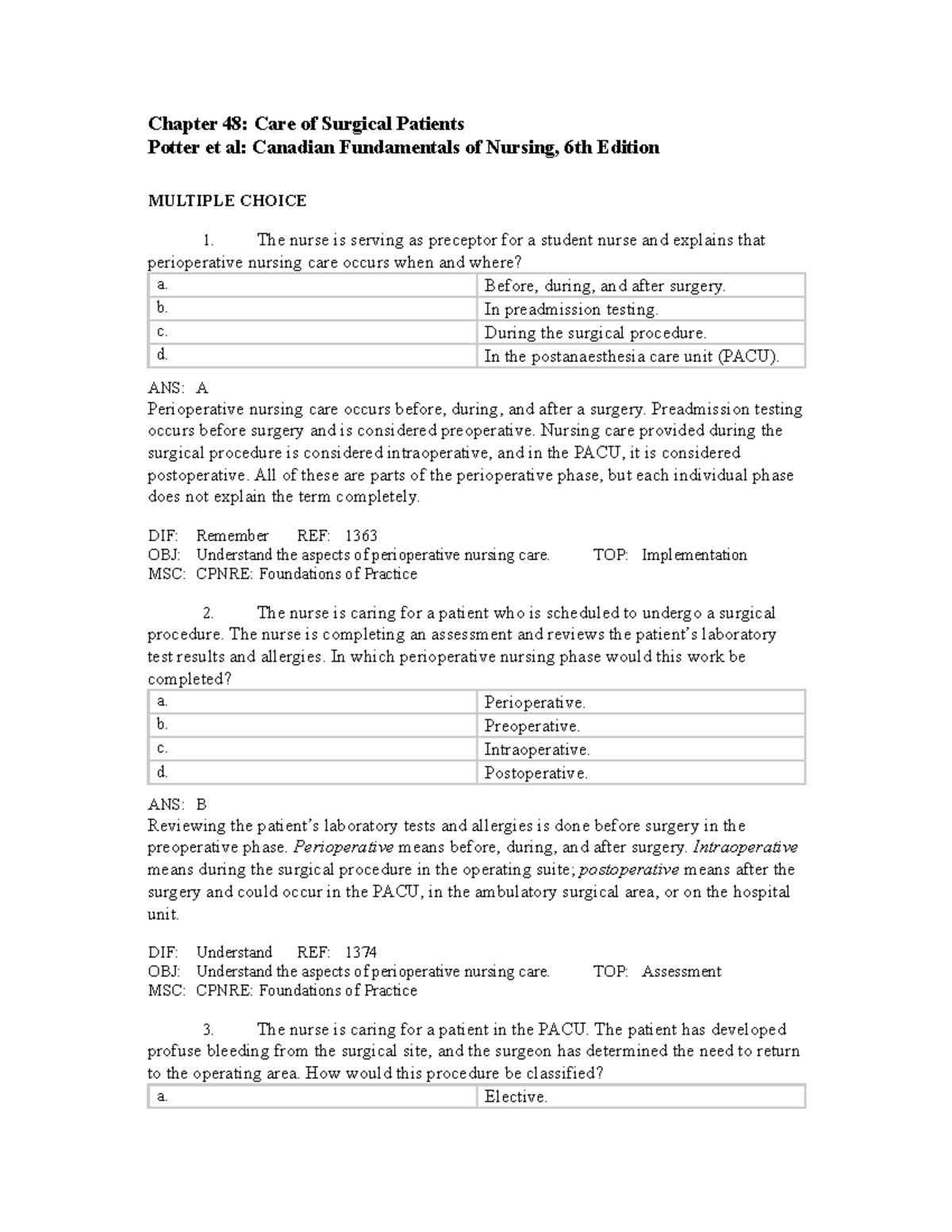 Chapter 48: Care of Surgical Patients
Potter et al: Canadian Fundamentals of Nursing, 6th Edition

MULTIPLE CHOICE

1. The nurse is serving as preceptor for a student nurse and explains that perioperative nursing care occurs when and where?

| a. | Before, during, and after surgery. |
|---|---|
| b. | In preadmission testing. |
| c. | During the surgical procedure. |
| d. | In the postanaesthesia care unit (PACU). |

ANS: A
Perioperative nursing care occurs before, during, and after a surgery. Preadmission testing occurs before surgery and is considered preoperative. Nursing care provided during the surgical procedure is considered intraoperative, and in the PACU, it is considered postoperative. All of these are parts of the perioperative phase, but each individual phase does not explain the term completely.

DIF: Remember REF: 1363
OBJ: Understand the aspects of perioperative nursing care. TOP: Implementation
MSC: CPNRE: Foundations of Practice

2. The nurse is caring for a patient who is scheduled to undergo a surgical procedure. The nurse is completing an assessment and reviews the patient's laboratory test results and allergies. In which perioperative nursing phase would this work be completed?

| a. | Perioperative. |
|---|---|
| b. | Preoperative. |
| c. | Intraoperative. |
| d. | Postoperative. |

ANS: B
Reviewing the patient's laboratory tests and allergies is done before surgery in the preoperative phase. Perioperative means before, during, and after surgery. Intraoperative means during the surgical procedure in the operating suite; postoperative means after the surgery and could occur in the PACU, in the ambulatory surgical area, or on the hospital unit.

DIF: Understand REF: 1374
OBJ: Understand the aspects of perioperative nursing care. TOP: Assessment
MSC: CPNRE: Foundations of Practice

3. The nurse is caring for a patient in the PACU. The patient has developed profuse bleeding from the surgical site, and the surgeon has determined the need to return to the operating area. How would this procedure be classified?

| a. | Elective. |
|---|---|